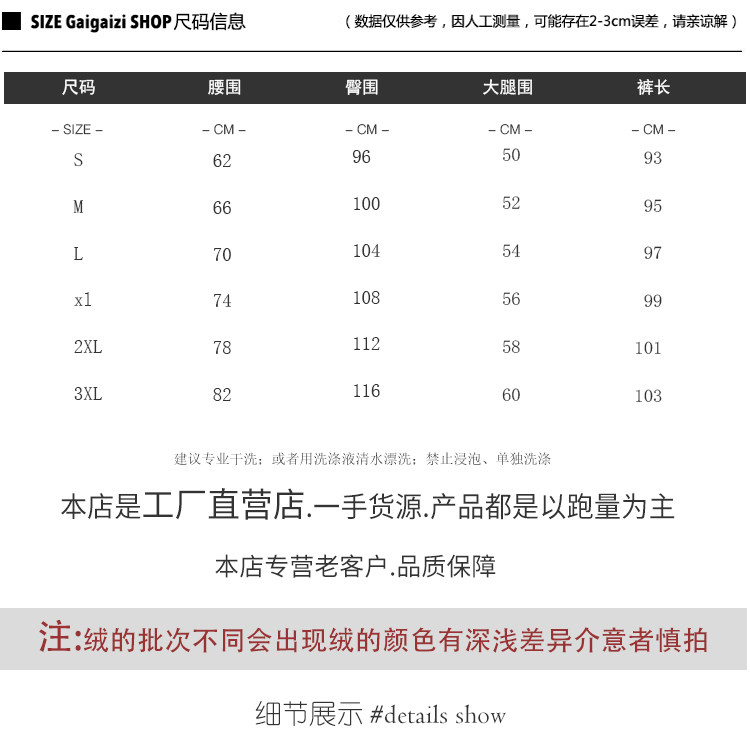 SIZE Gaigaizi SHOP 尺码信息

（数据仅供参考，因人工测量，可能存在2-3cm误差，请亲谅解）

| 尺码 | 腰围 | 臀围 | 大腿围 | 裤长 |
|---|---|---|---|---|
| – SIZE – | – CM – | – CM – | – CM – | – CM – |
| S | 62 | 96 | 50 | 93 |
| M | 66 | 100 | 52 | 95 |
| L | 70 | 104 | 54 | 97 |
| xl | 74 | 108 | 56 | 99 |
| 2XL | 78 | 112 | 58 | 101 |
| 3XL | 82 | 116 | 60 | 103 |

建议专业干洗；或者用洗涤液清水漂洗；禁止浸泡、单独洗涤

本店是工厂直营店.一手货源.产品都是以跑量为主

本店专营老客户.品质保障

注:绒的批次不同会出现绒的颜色有深浅差异介意者慎拍

细节展示 #details show